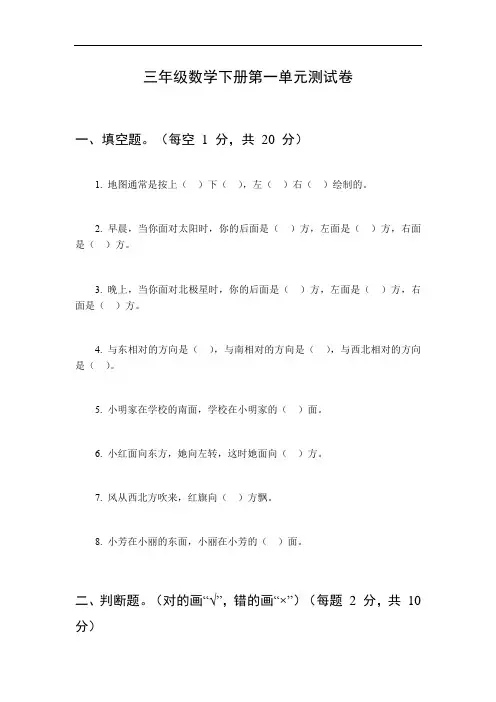 三年级数学下册第一单元测试卷

一、填空题。（每空 1 分，共 20 分）

1. 地图通常是按上（ ）下（ ），左（ ）右（ ）绘制的。

2. 早晨，当你面对太阳时，你的后面是（ ）方，左面是（ ）方，右面是（ ）方。

3. 晚上，当你面对北极星时，你的后面是（ ）方，左面是（ ）方，右面是（ ）方。

4. 与东相对的方向是（ ），与南相对的方向是（ ），与西北相对的方向是（ ）。

5. 小明家在学校的南面，学校在小明家的（ ）面。

6. 小红面向东方，她向左转，这时她面向（ ）方。

7. 风从西北方吹来，红旗向（ ）方飘。

8. 小芳在小丽的东面，小丽在小芳的（ ）面。

二、判断题。（对的画“√”，错的画“×”）（每题 2 分，共 10 分）